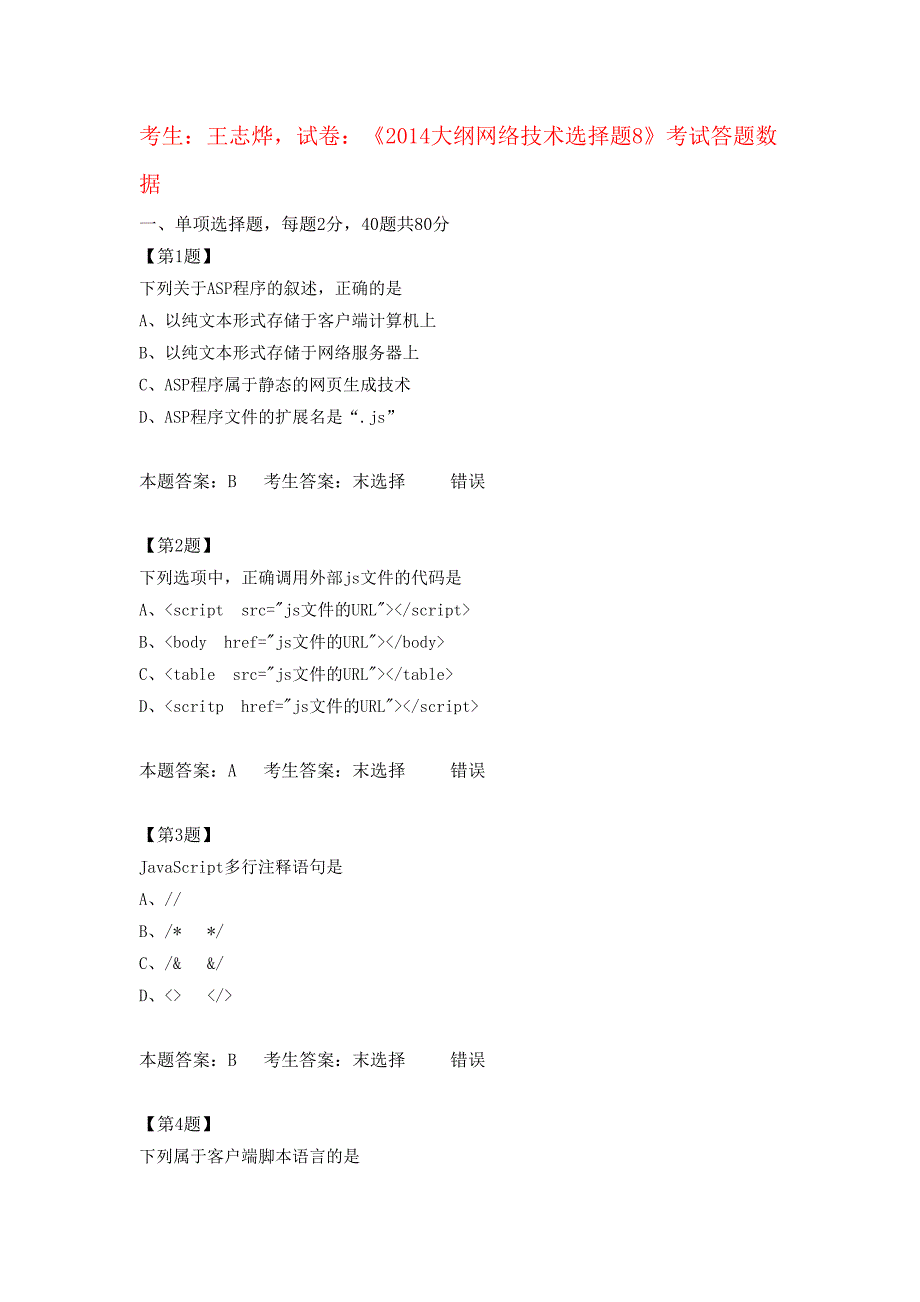 考生：王志烨，试卷：《2014大纲网络技术选择题8》考试答题数据

一、单项选择题，每题2分，40题共80分

【第1题】

下列关于ASP程序的叙述，正确的是

A、以纯文本形式存储于客户端计算机上

B、以纯文本形式存储于网络服务器上

C、ASP程序属于静态的网页生成技术

D、ASP程序文件的扩展名是“.js”

本题答案：B　考生答案：末选择　　错误

【第2题】

下列选项中，正确调用外部js文件的代码是

A、<script src="js文件的URL"></script>

B、<body href="js文件的URL"></body>

C、<table src="js文件的URL"></table>

D、<scritp href="js文件的URL"></script>

本题答案：A　考生答案：末选择　　错误

【第3题】

JavaScript多行注释语句是

A、//

B、/*　*/

C、/&　&/

D、<>　</>

本题答案：B　考生答案：末选择　　错误

【第4题】

下列属于客户端脚本语言的是